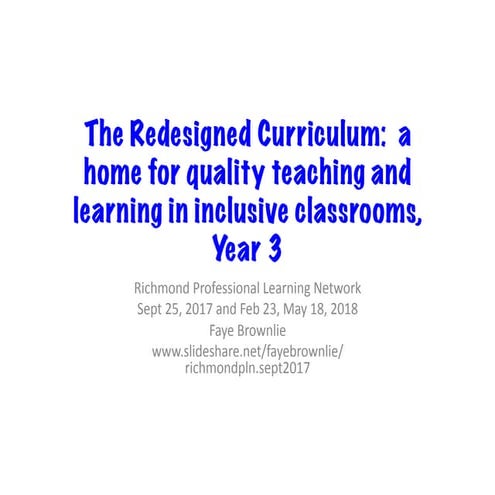 The Redesigned Curriculum: a home for quality teaching and learning in inclusive classrooms, Year 3

Richmond Professional Learning Network
Sept 25, 2017 and Feb 23, May 18, 2018
Faye Brownlie
www.slideshare.net/fayebrownlie/richmondpln.sept2017